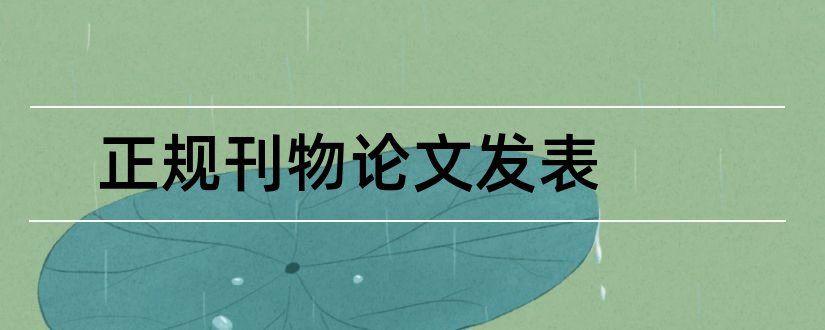 正规刊物论文发表